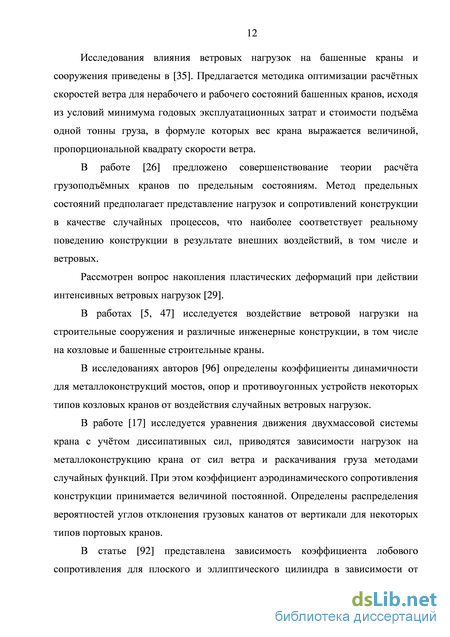 12

Исследования влияния ветровых нагрузок на башенные краны и сооружения приведены в [35]. Предлагается методика оптимизации расчётных скоростей ветра для нерабочего и рабочего состояний башенных кранов, исходя из условий минимума годовых эксплуатационных затрат и стоимости подъёма одной тонны груза, в формуле которых вес крана выражается величиной, пропорциональной квадрату скорости ветра.

В работе [26] предложено совершенствование теории расчёта грузоподъёмных кранов по предельным состояниям. Метод предельных состояний предполагает представление нагрузок и сопротивлений конструкции в качестве случайных процессов, что наиболее соответствует реальному поведению конструкции в результате внешних воздействий, в том числе и ветровых.

Рассмотрен вопрос накопления пластических деформаций при действии интенсивных ветровых нагрузок [29].

В работах [5, 47] исследуется воздействие ветровой нагрузки на строительные сооружения и различные инженерные конструкции, в том числе на козловые и башенные строительные краны.

В исследованиях авторов [96] определены коэффициенты динамичности для металлоконструкций мостов, опор и противоугонных устройств некоторых типов козловых кранов от воздействия случайных ветровых нагрузок.

В работе [17] исследуется уравнения движения двухмассовой системы крана с учётом диссипативных сил, приводятся зависимости нагрузок на металлоконструкцию крана от сил ветра и раскачивания груза методами случайных функций. При этом коэффициент аэродинамического сопротивления конструкции принимается величиной постоянной. Определены распределения вероятностей углов отклонения грузовых канатов от вертикали для некоторых типов портовых кранов.

В статье [92] представлена зависимость коэффициента лобового сопротивления для плоского и эллиптического цилиндра в зависимости от

dsLib.net
библиотека диссертаций